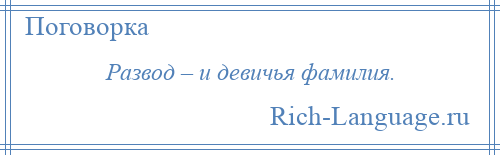 Поговорка

Развод – и девичья фамилия.

Rich-Language.ru